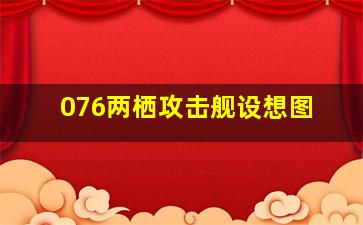 076两栖攻击舰设想图